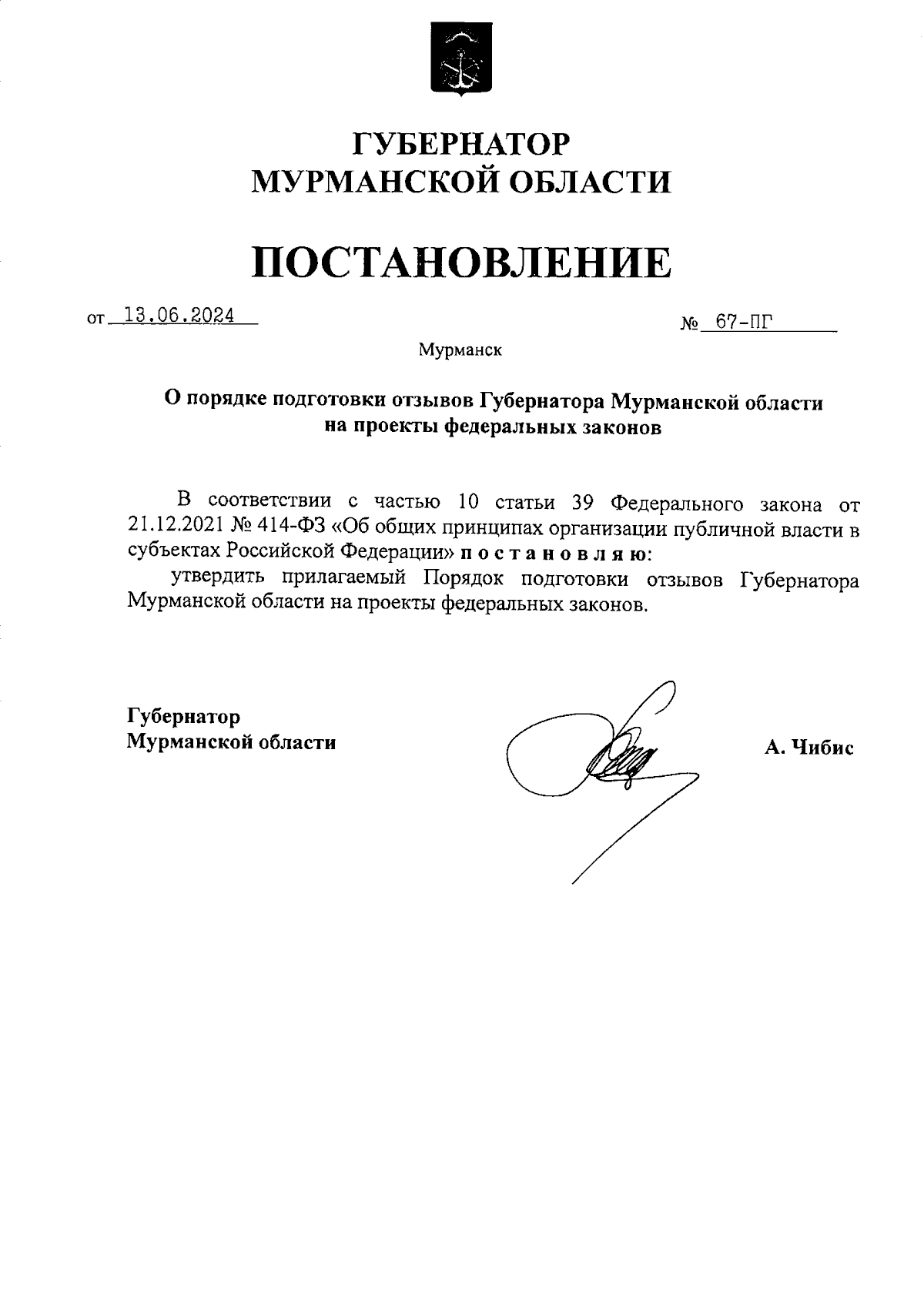 ГУБЕРНАТОР
МУРМАНСКОЙ ОБЛАСТИ

ПОСТАНОВЛЕНИЕ

от 13.06.2024 № 67-ПГ

Мурманск

О порядке подготовки отзывов Губернатора Мурманской области на проекты федеральных законов

В соответствии с частью 10 статьи 39 Федерального закона от 21.12.2021 № 414-ФЗ «Об общих принципах организации публичной власти в субъектах Российской Федерации» п о с т а н о в л я ю:

утвердить прилагаемый Порядок подготовки отзывов Губернатора Мурманской области на проекты федеральных законов.

Губернатор
Мурманской области

А. Чибис